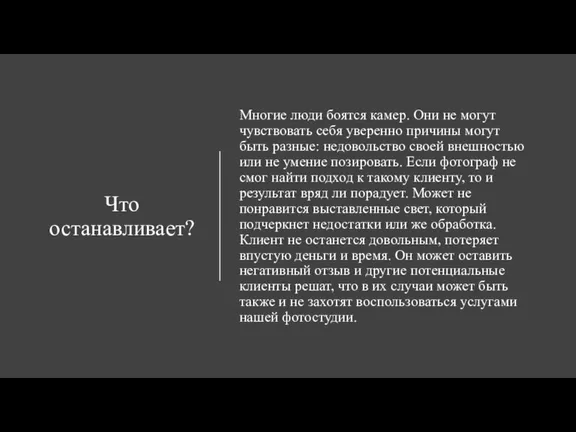 Что останавливает?

Многие люди боятся камер. Они не могут чувствовать себя уверенно причины могут быть разные: недовольство своей внешностью или не умение позировать. Если фотограф не смог найти подход к такому клиенту, то и результат вряд ли порадует. Может не понравится выставленные свет, который подчеркнет недостатки или же обработка. Клиент не останется довольным, потеряет впустую деньги и время. Он может оставить негативный отзыв и другие потенциальные клиенты решат, что в их случаи может быть также и не захотят воспользоваться услугами нашей фотостудии.